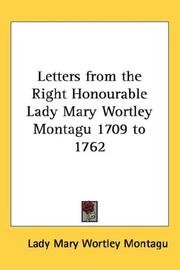 Letters from the Right Honourable Lady Mary Wortley Montagu 1709 to 1762

Lady Mary Wortley Montagu